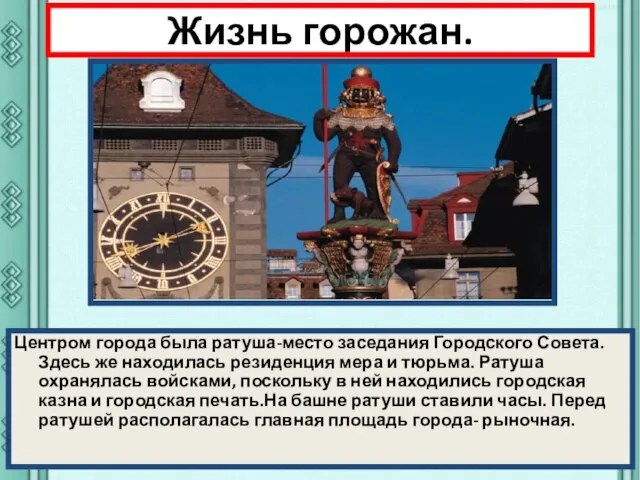 Жизнь горожан.

Центром города была ратуша-место заседания Городского Совета. Здесь же находилась резиденция мера и тюрьма. Ратуша охранялась войсками, поскольку в ней находились городская казна и городская печать.На башне ратуши ставили часы. Перед ратушей располагалась главная площадь города- рыночная.